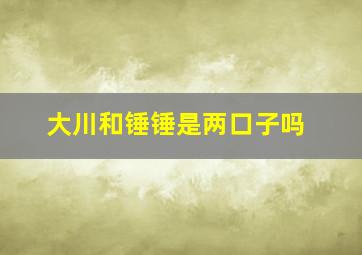 大川和锤锤是两口子吗